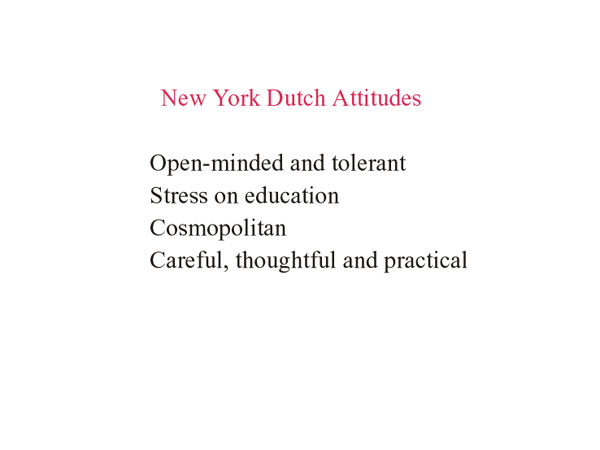 New York Dutch Attitudes

Open-minded and tolerant
Stress on education
Cosmopolitan
Careful, thoughtful and practical